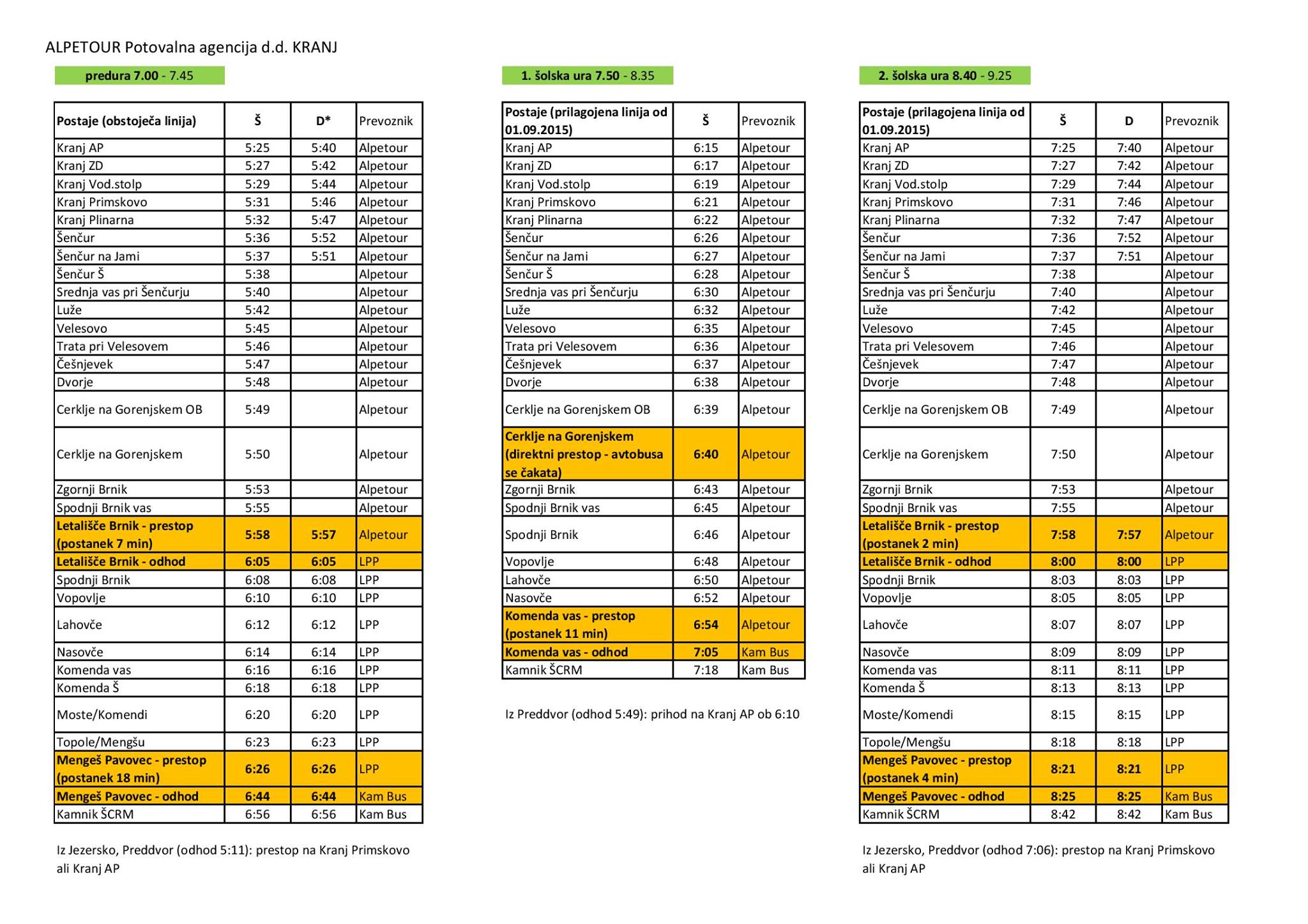 ALPETOUR Potovalna agencija d.d. KRANJ

predura 7.00 - 7.45

| Postaje (obstoječa linija) | Š | D* | Prevoznik |
|---|---|---|---|
| Kranj AP | 5:25 | 5:40 | Alpetour |
| Kranj ZD | 5:27 | 5:42 | Alpetour |
| Kranj Vod.stolp | 5:29 | 5:44 | Alpetour |
| Kranj Primskovo | 5:31 | 5:46 | Alpetour |
| Kranj Plinarna | 5:32 | 5:47 | Alpetour |
| Šenčur | 5:36 | 5:52 | Alpetour |
| Šenčur na Jami | 5:37 | 5:51 | Alpetour |
| Šenčur Š | 5:38 | | Alpetour |
| Srednja vas pri Šenčurju | 5:40 | | Alpetour |
| Luže | 5:42 | | Alpetour |
| Velesovo | 5:45 | | Alpetour |
| Trata pri Velesovem | 5:46 | | Alpetour |
| Češnjevek | 5:47 | | Alpetour |
| Dvorje | 5:48 | | Alpetour |
| Cerklje na Gorenjskem OB | 5:49 | | Alpetour |
| Cerklje na Gorenjskem | 5:50 | | Alpetour |
| Zgornji Brnik | 5:53 | | Alpetour |
| Spodnji Brnik vas | 5:55 | | Alpetour |
| Letališče Brnik - prestop (postanek 7 min) | 5:58 | 5:57 | Alpetour |
| Letališče Brnik - odhod | 6:05 | 6:05 | LPP |
| Spodnji Brnik | 6:08 | 6:08 | LPP |
| Vopovlje | 6:10 | 6:10 | LPP |
| Lahovče | 6:12 | 6:12 | LPP |
| Nasovče | 6:14 | 6:14 | LPP |
| Komenda vas | 6:16 | 6:16 | LPP |
| Komenda Š | 6:18 | 6:18 | LPP |
| Moste/Komendi | 6:20 | 6:20 | LPP |
| Topole/Mengšu | 6:23 | 6:23 | LPP |
| Mengeš Pavovec - prestop (postanek 18 min) | 6:26 | 6:26 | LPP |
| Mengeš Pavovec - odhod | 6:44 | 6:44 | Kam Bus |
| Kamnik ŠCRM | 6:56 | 6:56 | Kam Bus |

Iz Jezersko, Preddvor (odhod 5:11): prestop na Kranj Primskovo ali Kranj AP

1. šolska ura 7.50 - 8.35

| Postaje (prilagojena linija od 01.09.2015) | Š | Prevoznik |
|---|---|---|
| Kranj AP | 6:15 | Alpetour |
| Kranj ZD | 6:17 | Alpetour |
| Kranj Vod.stolp | 6:19 | Alpetour |
| Kranj Primskovo | 6:21 | Alpetour |
| Kranj Plinarna | 6:22 | Alpetour |
| Šenčur | 6:26 | Alpetour |
| Šenčur na Jami | 6:27 | Alpetour |
| Šenčur Š | 6:28 | Alpetour |
| Srednja vas pri Šenčurju | 6:30 | Alpetour |
| Luže | 6:32 | Alpetour |
| Velesovo | 6:35 | Alpetour |
| Trata pri Velesovem | 6:36 | Alpetour |
| Češnjevek | 6:37 | Alpetour |
| Dvorje | 6:38 | Alpetour |
| Cerklje na Gorenjskem OB | 6:39 | Alpetour |
| Cerklje na Gorenjskem (direktni prestop - avtobusa se čakata) | 6:40 | Alpetour |
| Zgornji Brnik | 6:43 | Alpetour |
| Spodnji Brnik vas | 6:45 | Alpetour |
| Spodnji Brnik | 6:46 | Alpetour |
| Vopovlje | 6:48 | Alpetour |
| Lahovče | 6:50 | Alpetour |
| Nasovče | 6:52 | Alpetour |
| Komenda vas - prestop (postanek 11 min) | 6:54 | Alpetour |
| Komenda vas - odhod | 7:05 | Kam Bus |
| Kamnik ŠCRM | 7:18 | Kam Bus |

Iz Preddvor (odhod 5:49): prihod na Kranj AP ob 6:10

2. šolska ura 8.40 - 9.25

| Postaje (prilagojena linija od 01.09.2015) | Š | D | Prevoznik |
|---|---|---|---|
| Kranj AP | 7:25 | 7:40 | Alpetour |
| Kranj ZD | 7:27 | 7:42 | Alpetour |
| Kranj Vod.stolp | 7:29 | 7:44 | Alpetour |
| Kranj Primskovo | 7:31 | 7:46 | Alpetour |
| Kranj Plinarna | 7:32 | 7:47 | Alpetour |
| Šenčur | 7:36 | 7:52 | Alpetour |
| Šenčur na Jami | 7:37 | 7:51 | Alpetour |
| Šenčur Š | 7:38 | | Alpetour |
| Srednja vas pri Šenčurju | 7:40 | | Alpetour |
| Luže | 7:42 | | Alpetour |
| Velesovo | 7:45 | | Alpetour |
| Trata pri Velesovem | 7:46 | | Alpetour |
| Češnjevek | 7:47 | | Alpetour |
| Dvorje | 7:48 | | Alpetour |
| Cerklje na Gorenjskem OB | 7:49 | | Alpetour |
| Cerklje na Gorenjskem | 7:50 | | Alpetour |
| Zgornji Brnik | 7:53 | | Alpetour |
| Spodnji Brnik vas | 7:55 | | Alpetour |
| Letališče Brnik - prestop (postanek 2 min) | 7:58 | 7:57 | Alpetour |
| Letališče Brnik - odhod | 8:00 | 8:00 | LPP |
| Spodnji Brnik | 8:03 | 8:03 | LPP |
| Vopovlje | 8:05 | 8:05 | LPP |
| Lahovče | 8:07 | 8:07 | LPP |
| Nasovče | 8:09 | 8:09 | LPP |
| Komenda vas | 8:11 | 8:11 | LPP |
| Komenda Š | 8:13 | 8:13 | LPP |
| Moste/Komendi | 8:15 | 8:15 | LPP |
| Topole/Mengšu | 8:18 | 8:18 | LPP |
| Mengeš Pavovec - prestop (postanek 4 min) | 8:21 | 8:21 | LPP |
| Mengeš Pavovec - odhod | 8:25 | 8:25 | Kam Bus |
| Kamnik ŠCRM | 8:42 | 8:42 | Kam Bus |

Iz Jezersko, Preddvor (odhod 7:06): prestop na Kranj Primskovo ali Kranj AP